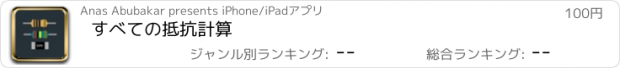 Anas Abubakar presents iPhone/iPadアプリ
100円
すべての抵抗計算
ジャンル別ランキング: --
総合ランキング: --